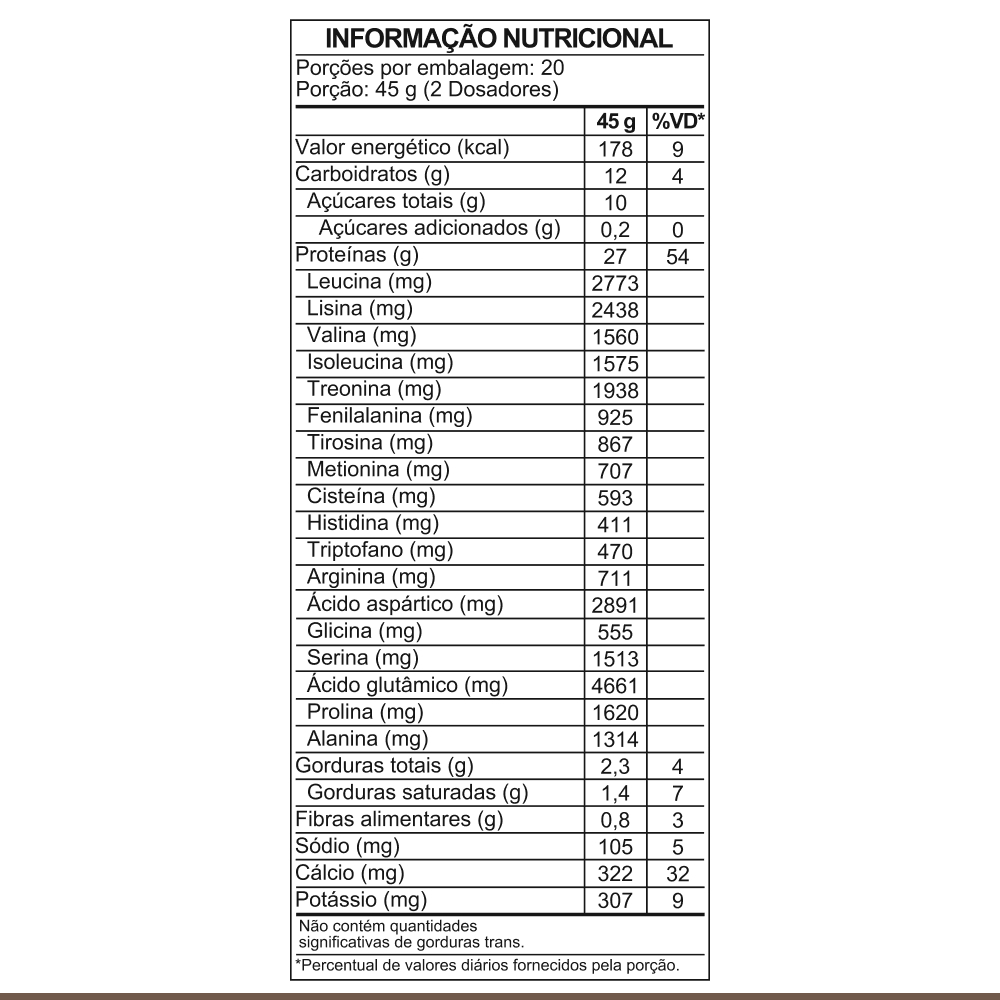 INFORMAÇÃO NUTRICIONAL
Porções por embalagem: 20
Porção: 45 g (2 Dosadores)

| | 45 g | %VD* |
|---|---|---|
| Valor energético (kcal) | 178 | 9 |
| Carboidratos (g) | 12 | 4 |
| Açúcares totais (g) | 10 | |
| Açúcares adicionados (g) | 0,2 | 0 |
| Proteínas (g) | 27 | 54 |
| Leucina (mg) | 2773 | |
| Lisina (mg) | 2438 | |
| Valina (mg) | 1560 | |
| Isoleucina (mg) | 1575 | |
| Treonina (mg) | 1938 | |
| Fenilalanina (mg) | 925 | |
| Tirosina (mg) | 867 | |
| Metionina (mg) | 707 | |
| Cisteína (mg) | 593 | |
| Histidina (mg) | 411 | |
| Triptofano (mg) | 470 | |
| Arginina (mg) | 711 | |
| Ácido aspártico (mg) | 2891 | |
| Glicina (mg) | 555 | |
| Serina (mg) | 1513 | |
| Ácido glutâmico (mg) | 4661 | |
| Prolina (mg) | 1620 | |
| Alanina (mg) | 1314 | |
| Gorduras totais (g) | 2,3 | 4 |
| Gorduras saturadas (g) | 1,4 | 7 |
| Fibras alimentares (g) | 0,8 | 3 |
| Sódio (mg) | 105 | 5 |
| Cálcio (mg) | 322 | 32 |
| Potássio (mg) | 307 | 9 |

Não contém quantidades significativas de gorduras trans.

*Percentual de valores diários fornecidos pela porção.